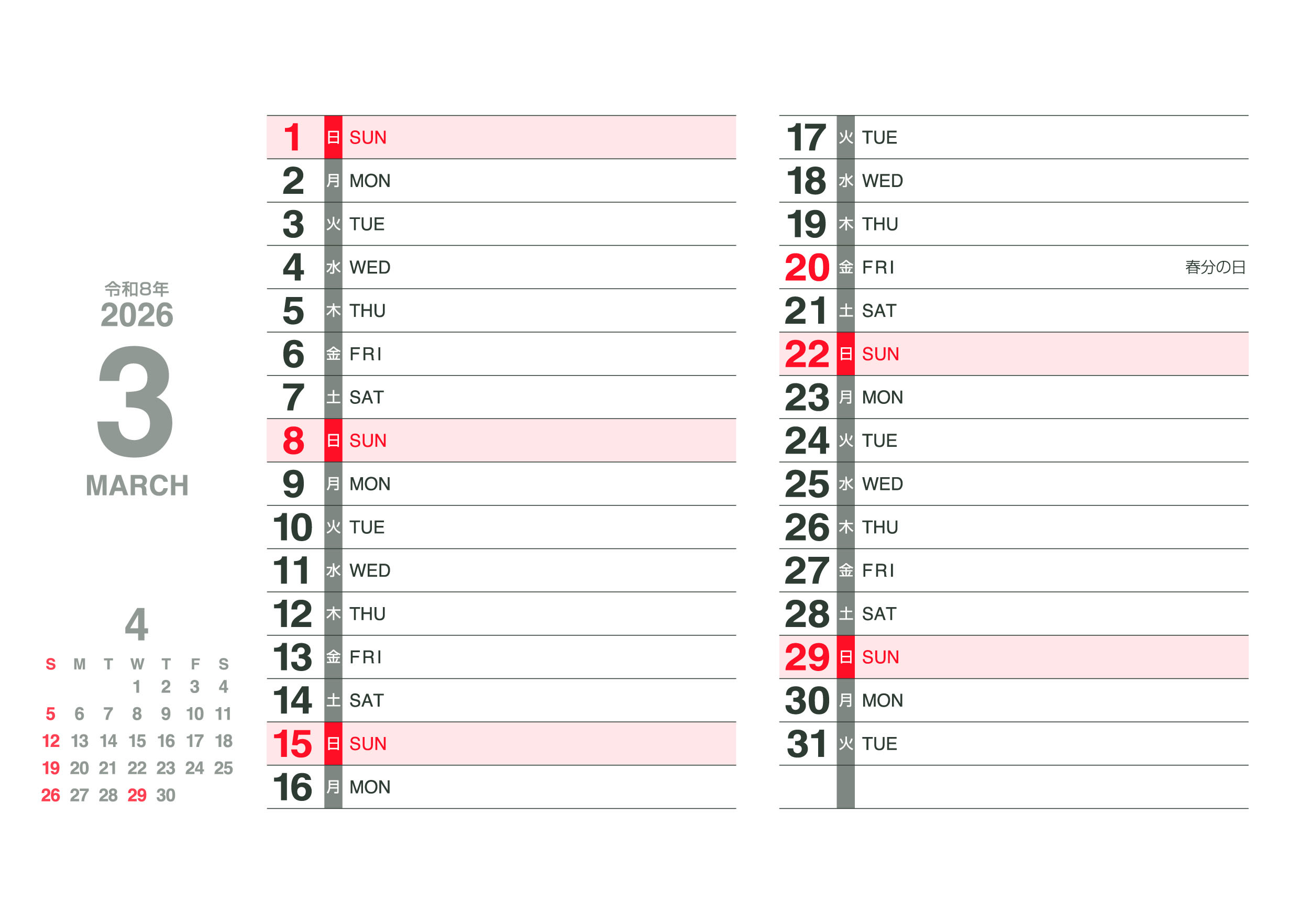 令和8年
2026
3
MARCH

4

| S | M | T | W | T | F | S |
|---|---|---|---|---|---|---|
| | | | 1 | 2 | 3 | 4 |
| 5 | 6 | 7 | 8 | 9 | 10 | 11 |
| 12 | 13 | 14 | 15 | 16 | 17 | 18 |
| 19 | 20 | 21 | 22 | 23 | 24 | 25 |
| 26 | 27 | 28 | 29 | 30 | | |

1 日 SUN
2 月 MON
3 火 TUE
4 水 WED
5 木 THU
6 金 FRI
7 土 SAT
8 日 SUN
9 月 MON
10 火 TUE
11 水 WED
12 木 THU
13 金 FRI
14 土 SAT
15 日 SUN
16 月 MON

17 火 TUE
18 水 WED
19 木 THU
20 金 FRI 春分の日
21 土 SAT
22 日 SUN
23 月 MON
24 火 TUE
25 水 WED
26 木 THU
27 金 FRI
28 土 SAT
29 日 SUN
30 月 MON
31 火 TUE